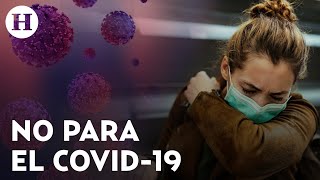 H

NO PARA
EL COVID-19